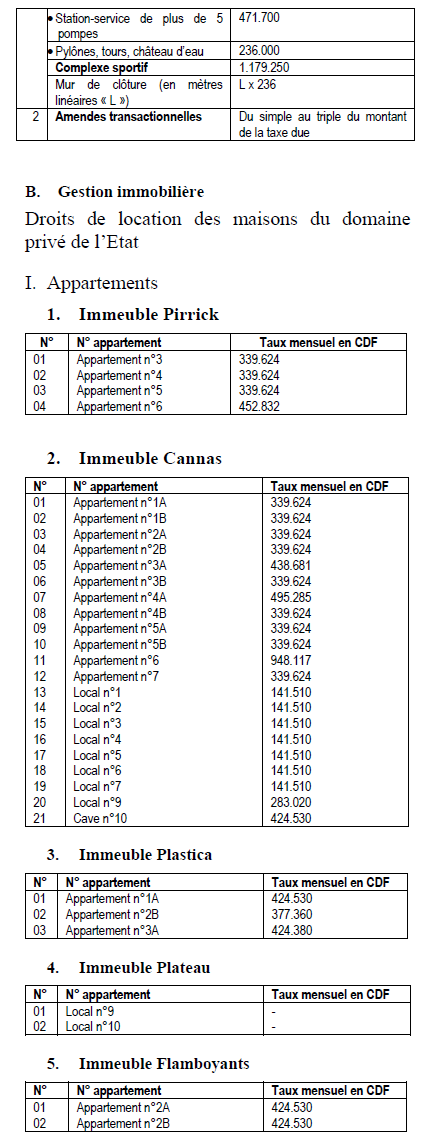 | | | |
|---|---|---|
| | • Station-service de plus de 5 pompes | 471.700 |
| | • Pylônes, tours, château d'eau | 236.000 |
| | **Complexe sportif** | 1.179.250 |
| | Mur de clôture (en mètres linéaires « L ») | L x 236 |
| 2 | **Amendes transactionnelles** | Du simple au triple du montant de la taxe due |

**B. Gestion immobilière**

Droits de location des maisons du domaine privé de l'Etat

I. Appartements

**1. Immeuble Pirrick**

| N° | N° appartement | Taux mensuel en CDF |
|---|---|---|
| 01 | Appartement n°3 | 339.624 |
| 02 | Appartement n°4 | 339.624 |
| 03 | Appartement n°5 | 339.624 |
| 04 | Appartement n°6 | 452.832 |

**2. Immeuble Cannas**

| N° | N° appartement | Taux mensuel en CDF |
|---|---|---|
| 01 | Appartement n°1A | 339.624 |
| 02 | Appartement n°1B | 339.624 |
| 03 | Appartement n°2A | 339.624 |
| 04 | Appartement n°2B | 339.624 |
| 05 | Appartement n°3A | 438.681 |
| 06 | Appartement n°3B | 339.624 |
| 07 | Appartement n°4A | 495.285 |
| 08 | Appartement n°4B | 339.624 |
| 09 | Appartement n°5A | 339.624 |
| 10 | Appartement n°5B | 339.624 |
| 11 | Appartement n°6 | 948.117 |
| 12 | Appartement n°7 | 339.624 |
| 13 | Local n°1 | 141.510 |
| 14 | Local n°2 | 141.510 |
| 15 | Local n°3 | 141.510 |
| 16 | Local n°4 | 141.510 |
| 17 | Local n°5 | 141.510 |
| 18 | Local n°6 | 141.510 |
| 19 | Local n°7 | 141.510 |
| 20 | Local n°9 | 283.020 |
| 21 | Cave n°10 | 424.530 |

**3. Immeuble Plastica**

| N° | N° appartement | Taux mensuel en CDF |
|---|---|---|
| 01 | Appartement n°1A | 424.530 |
| 02 | Appartement n°2B | 377.360 |
| 03 | Appartement n°3A | 424.380 |

**4. Immeuble Plateau**

| N° | N° appartement | Taux mensuel en CDF |
|---|---|---|
| 01 | Local n°9 | - |
| 02 | Local n°10 | - |

**5. Immeuble Flamboyants**

| N° | N° appartement | Taux mensuel en CDF |
|---|---|---|
| 01 | Appartement n°2A | 424.530 |
| 02 | Appartement n°2B | 424.530 |